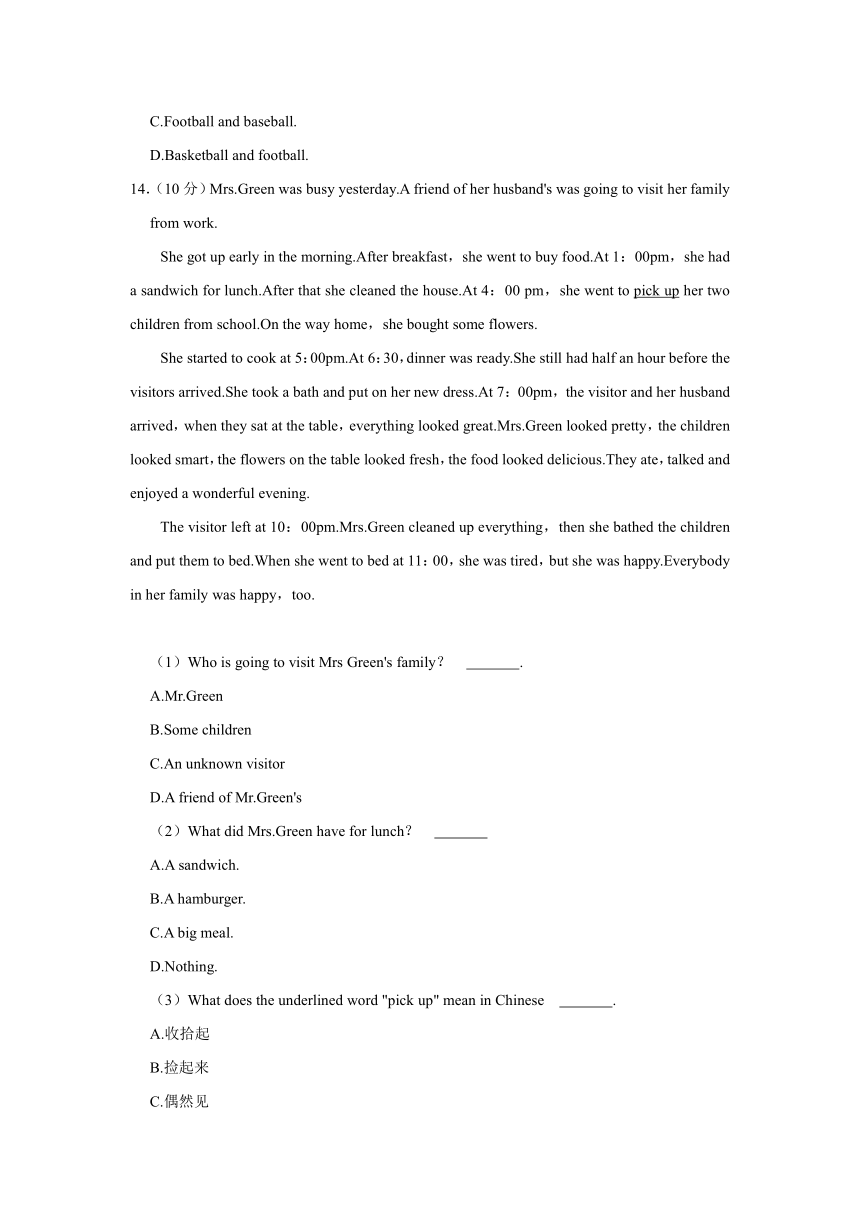 C.Football and baseball.

D.Basketball and football.

14.（10 分）Mrs.Green was busy yesterday.A friend of her husband's was going to visit her family from work.

She got up early in the morning.After breakfast，she went to buy food.At 1：00pm，she had a sandwich for lunch.After that she cleaned the house.At 4：00 pm，she went to pick up her two children from school.On the way home，she bought some flowers.

She started to cook at 5：00pm.At 6：30，dinner was ready.She still had half an hour before the visitors arrived.She took a bath and put on her new dress.At 7：00pm，the visitor and her husband arrived，when they sat at the table，everything looked great.Mrs.Green looked pretty，the children looked smart，the flowers on the table looked fresh，the food looked delicious.They ate，talked and enjoyed a wonderful evening.

The visitor left at 10：00pm.Mrs.Green cleaned up everything，then she bathed the children and put them to bed.When she went to bed at 11：00，she was tired，but she was happy.Everybody in her family was happy，too.

（1）Who is going to visit Mrs Green's family？ _______.

A.Mr.Green

B.Some children

C.An unknown visitor

D.A friend of Mr.Green's

（2）What did Mrs.Green have for lunch？ _______

A.A sandwich.

B.A hamburger.

C.A big meal.

D.Nothing.

（3）What does the underlined word "pick up" mean in Chinese _______.

A.收拾起

B.捡起来

C.偶然见